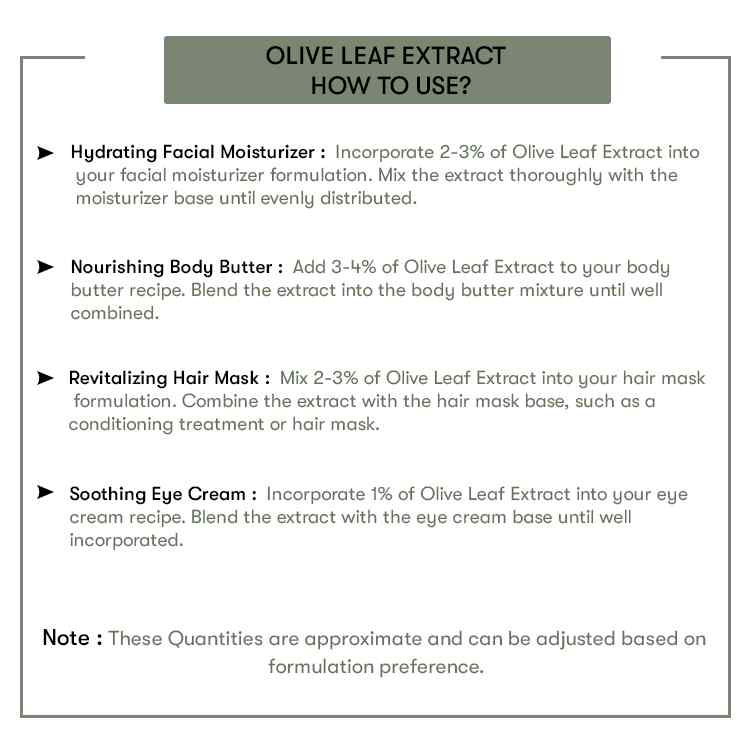 OLIVE LEAF EXTRACT
HOW TO USE?

➤ Hydrating Facial Moisturizer : Incorporate 2-3% of Olive Leaf Extract into your facial moisturizer formulation. Mix the extract thoroughly with the moisturizer base until evenly distributed.

➤ Nourishing Body Butter : Add 3-4% of Olive Leaf Extract to your body butter recipe. Blend the extract into the body butter mixture until well combined.

➤ Revitalizing Hair Mask : Mix 2-3% of Olive Leaf Extract into your hair mask formulation. Combine the extract with the hair mask base, such as a conditioning treatment or hair mask.

➤ Soothing Eye Cream : Incorporate 1% of Olive Leaf Extract into your eye cream recipe. Blend the extract with the eye cream base until well incorporated.

Note : These Quantities are approximate and can be adjusted based on formulation preference.